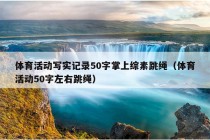 体育活动写实记录50字掌上综素跳绳（体育活动50字左右跳绳）